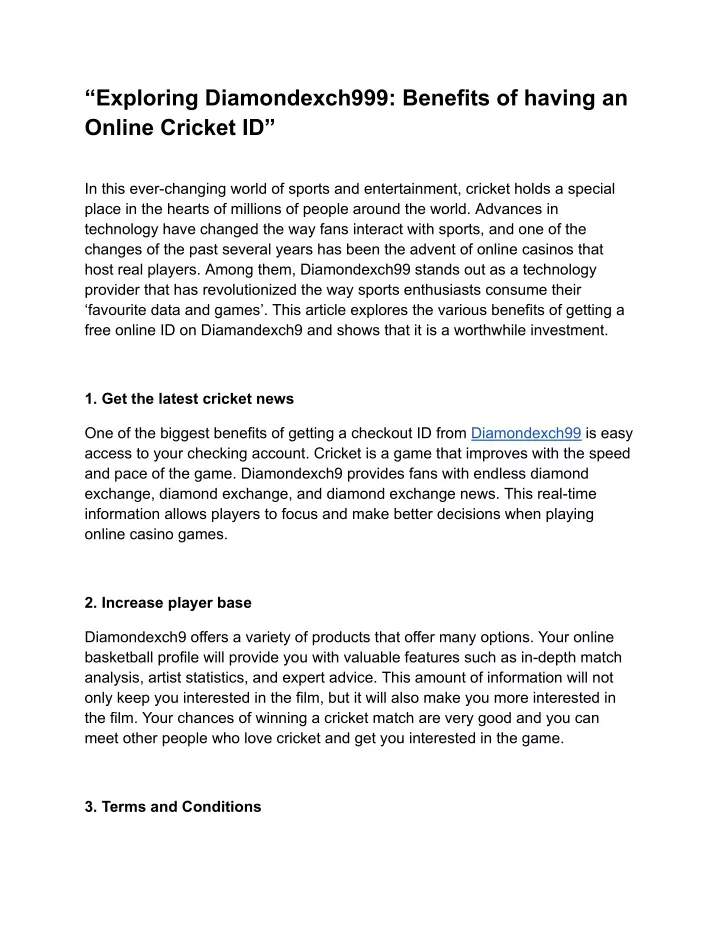 “Exploring Diamondexch999: Benefits of having an Online Cricket ID”

In this ever-changing world of sports and entertainment, cricket holds a special place in the hearts of millions of people around the world. Advances in technology have changed the way fans interact with sports, and one of the changes of the past several years has been the advent of online casinos that host real players. Among them, Diamondexch99 stands out as a technology provider that has revolutionized the way sports enthusiasts consume their ‘favourite data and games’. This article explores the various benefits of getting a free online ID on Diamandexch9 and shows that it is a worthwhile investment.

1. Get the latest cricket news

One of the biggest benefits of getting a checkout ID from Diamondexch99 is easy access to your checking account. Cricket is a game that improves with the speed and pace of the game. Diamondexch9 provides fans with endless diamond exchange, diamond exchange, and diamond exchange news. This real-time information allows players to focus and make better decisions when playing online casino games.

2. Increase player base

Diamondexch9 offers a variety of products that offer many options. Your online basketball profile will provide you with valuable features such as in-depth match analysis, artist statistics, and expert advice. This amount of information will not only keep you interested in the film, but it will also make you more interested in the film. Your chances of winning a cricket match are very good and you can meet other people who love cricket and get you interested in the game.

3. Terms and Conditions